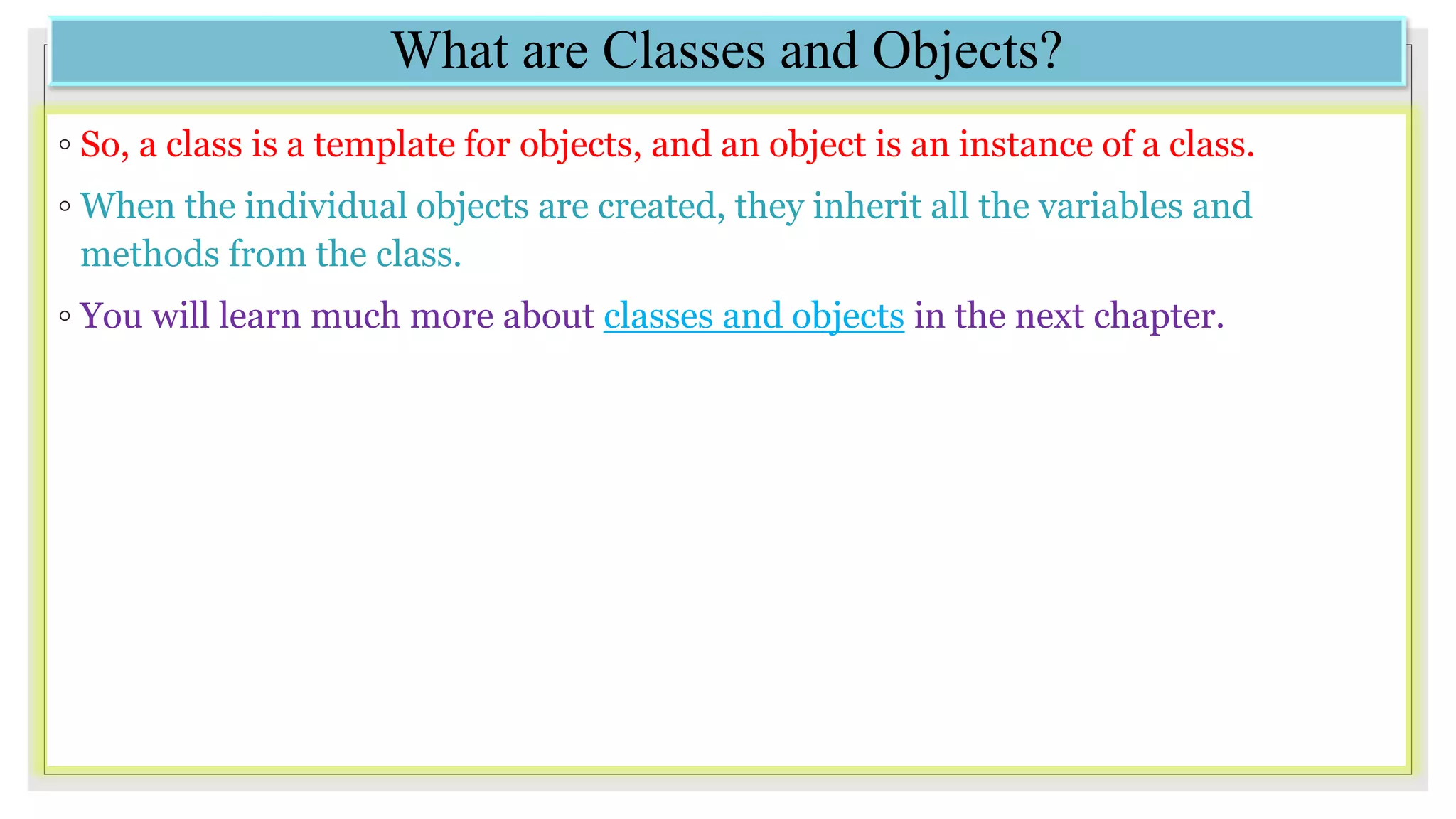 What are Classes and Objects?

◦ So, a class is a template for objects, and an object is an instance of a class.

◦ When the individual objects are created, they inherit all the variables and methods from the class.

◦ You will learn much more about classes and objects in the next chapter.